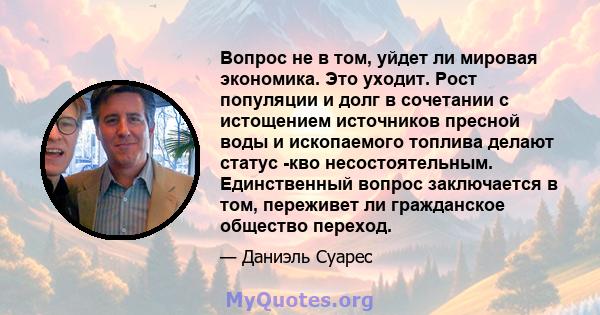 Вопрос не в том, уйдет ли мировая экономика. Это уходит. Рост популяции и долг в сочетании с истощением источников пресной воды и ископаемого топлива делают статус -кво несостоятельным. Единственный вопрос заключается в том, переживет ли гражданское общество переход.

— Даниэль Суарес

MyQuotes.org